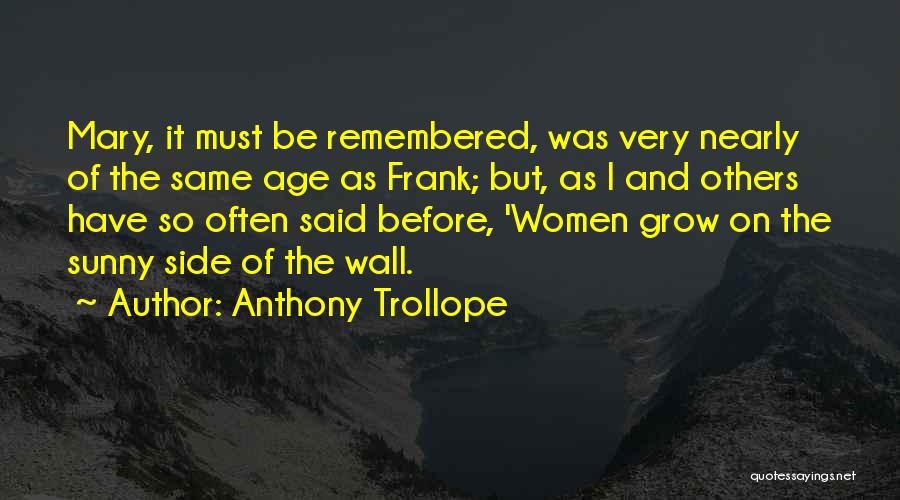 Mary, it must be remembered, was very nearly of the same age as Frank; but, as I and others have so often said before, 'Women grow on the sunny side of the wall.

~ Author: Anthony Trollope

quotessayings.net